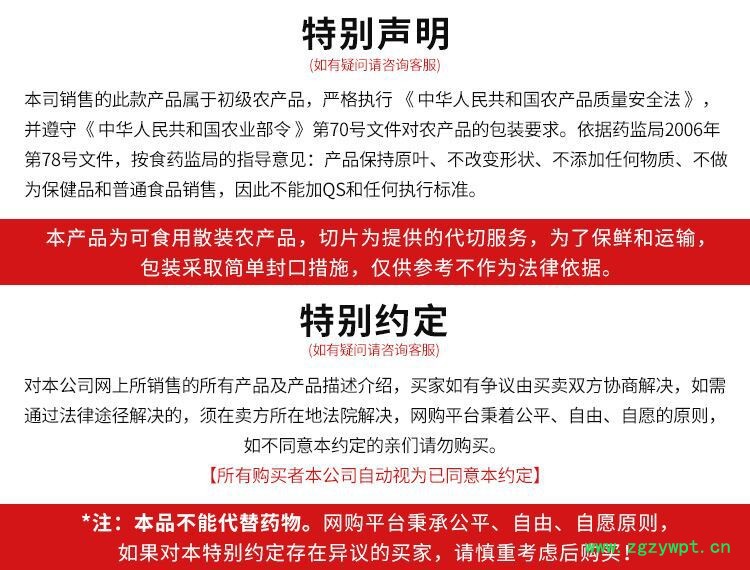 特别声明
(如有疑问请咨询客服)

本司销售的此款产品属于初级农产品，严格执行《中华人民共和国农产品质量安全法》，并遵守《中华人民共和国农业部令》第70号文件对农产品的包装要求。依据药监局2006年第78号文件，按食药监局的指导意见：产品保持原叶、不改变形状、不添加任何物质、不做为保健品和普通食品销售，因此不能加QS和任何执行标准。

本产品为可食用散装农产品，切片为提供的代切服务，为了保鲜和运输，包装采取简单封口措施，仅供参考不作为法律依据。

特别约定
(如有疑问请咨询客服)

对本公司网上所销售的所有产品及产品描述介绍，买家如有争议由买卖双方协商解决，如需通过法律途径解决的，须在卖方所在地法院解决，网购平台秉着公平、自由、自愿的原则，如不同意本约定的亲们请勿购买。

【所有购买者本公司自动视为已同意本约定】

*注：本品不能代替药物。网购平台秉承公平、自由、自愿原则，如果对本特别约定存在异议的买家，请慎重考虑后购买！

www.zgzywpt.cn